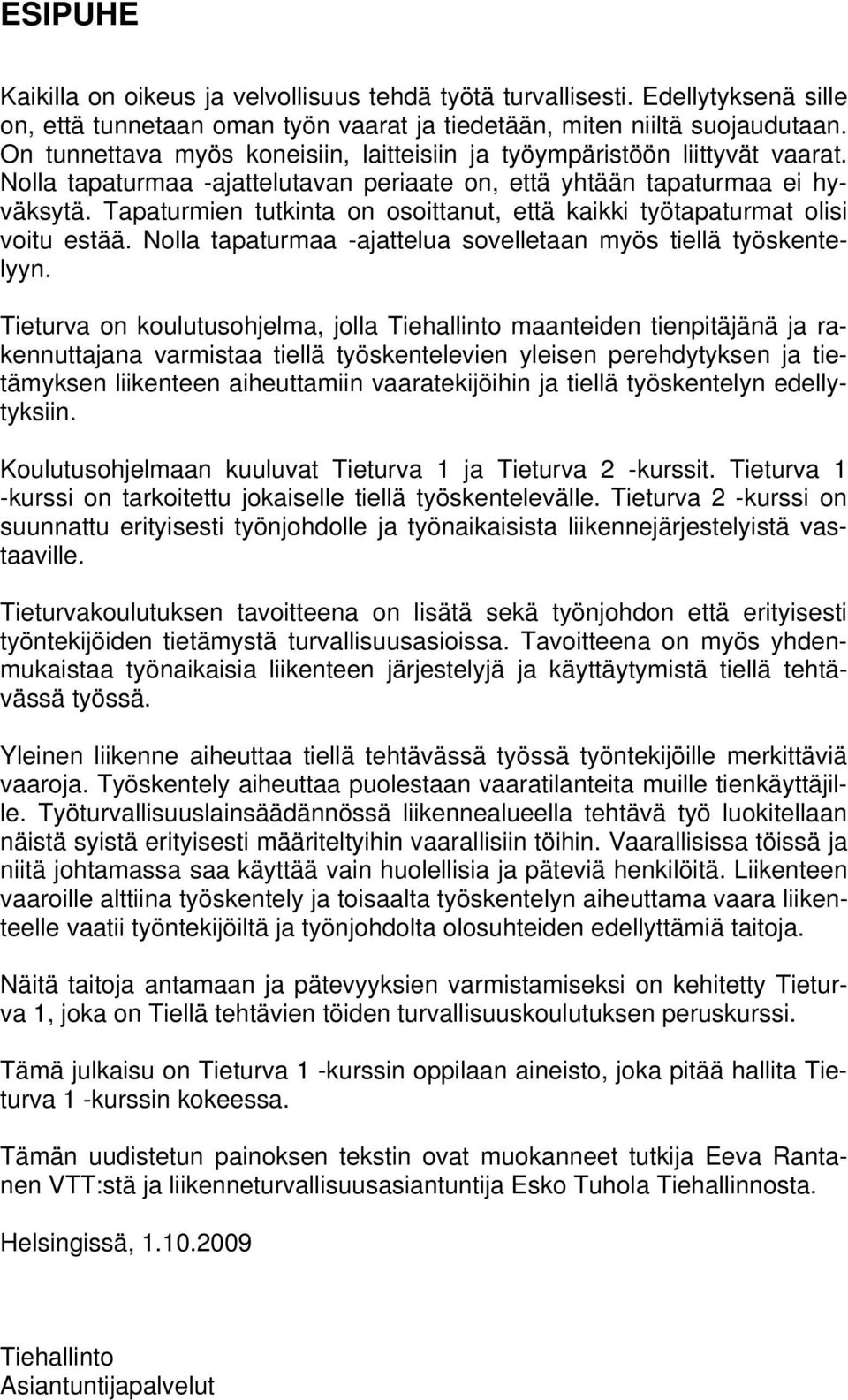 ESIPUHE

Kaikilla on oikeus ja velvollisuus tehdä työtä turvallisesti. Edellytyksenä sille on, että tunnetaan oman työn vaarat ja tiedetään, miten niiltä suojaudutaan. On tunnettava myös koneisiin, laitteisiin ja työympäristöön liittyvät vaarat. Nolla tapaturmaa -ajattelutavan periaate on, että yhtään tapaturmaa ei hyväksytä. Tapaturmien tutkinta on osoittanut, että kaikki työtapaturmat olisi voitu estää. Nolla tapaturmaa -ajattelua sovelletaan myös tiellä työskentelyyn.

Tieturva on koulutusohjelma, jolla Tiehallinto maanteiden tienpitäjänä ja rakennuttajana varmistaa tiellä työskentelevien yleisen perehdytyksen ja tietämyksen liikenteen aiheuttamiin vaaratekijöihin ja tiellä työskentelyn edellytyksiin.

Koulutusohjelmaan kuuluvat Tieturva 1 ja Tieturva 2 -kurssit. Tieturva 1 -kurssi on tarkoitettu jokaiselle tiellä työskentelevälle. Tieturva 2 -kurssi on suunnattu erityisesti työnjohdolle ja työnaikaisista liikennejärjestelyistä vastaaville.

Tieturvakoulutuksen tavoitteena on lisätä sekä työnjohdon että erityisesti työntekijöiden tietämystä turvallisuusasioissa. Tavoitteena on myös yhdenmukaistaa työnaikaisia liikenteen järjestelyjä ja käyttäytymistä tiellä tehtävässä työssä.

Yleinen liikenne aiheuttaa tiellä tehtävässä työssä työntekijöille merkittäviä vaaroja. Työskentely aiheuttaa puolestaan vaaratilanteita muille tienkäyttäjille. Työturvallisuuslainsäädännössä liikennealueella tehtävä työ luokitellaan näistä syistä erityisesti määriteltyihin vaarallisiin töihin. Vaarallisissa töissä ja niitä johtamassa saa käyttää vain huolellisia ja päteviä henkilöitä. Liikenteen vaaroille alttiina työskentely ja toisaalta työskentelyn aiheuttama vaara liikenteelle vaatii työntekijöiltä ja työnjohdolta olosuhteiden edellyttämiä taitoja.

Näitä taitoja antamaan ja pätevyyksien varmistamiseksi on kehitetty Tieturva 1, joka on Tiellä tehtävien töiden turvallisuuskoulutuksen peruskurssi.

Tämä julkaisu on Tieturva 1 -kurssin oppilaan aineisto, joka pitää hallita Tieturva 1 -kurssin kokeessa.

Tämän uudistetun painoksen tekstin ovat muokanneet tutkija Eeva Rantanen VTT:stä ja liikenneturvallisuusasiantuntija Esko Tuhola Tiehallinnosta.

Helsingissä, 1.10.2009

Tiehallinto
Asiantuntijapalvelut